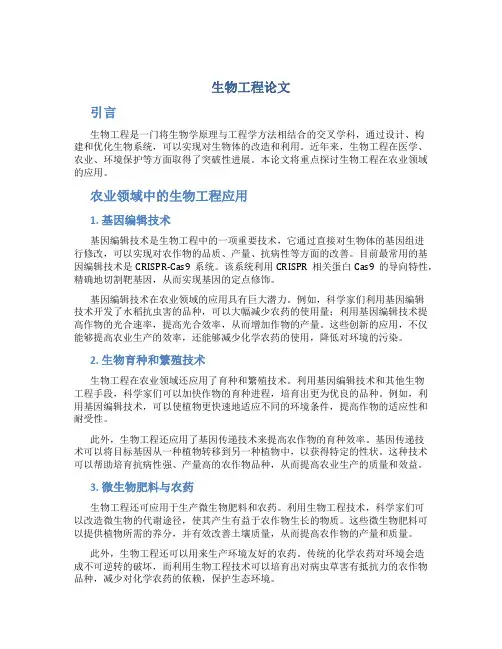 生物工程论文

引言

生物工程是一门将生物学原理与工程学方法相结合的交叉学科，通过设计、构建和优化生物系统，可以实现对生物体的改造和利用。近年来，生物工程在医学、农业、环境保护等方面取得了突破性进展。本论文将重点探讨生物工程在农业领域的应用。

农业领域中的生物工程应用

1. 基因编辑技术

基因编辑技术是生物工程中的一项重要技术，它通过直接对生物体的基因组进行修改，可以实现对农作物的品质、产量、抗病性等方面的改善。目前最常用的基因编辑技术是 CRISPR-Cas9 系统。该系统利用 CRISPR 相关蛋白 Cas9 的导向特性，精确地切割靶基因，从而实现基因的定点修饰。

基因编辑技术在农业领域的应用具有巨大潜力。例如，科学家们利用基因编辑技术开发了水稻抗虫害的品种，可以大幅减少农药的使用量；利用基因编辑技术提高作物的光合速率，提高光合效率，从而增加作物的产量。这些创新的应用，不仅能够提高农业生产的效率，还能够减少化学农药的使用，降低对环境的污染。

2. 生物育种和繁殖技术

生物工程在农业领域还应用了育种和繁殖技术。利用基因编辑技术和其他生物工程手段，科学家们可以加快作物的育种进程，培育出更为优良的品种。例如，利用基因编辑技术，可以使植物更快速地适应不同的环境条件，提高作物的适应性和耐受性。

此外，生物工程还应用了基因传递技术来提高农作物的育种效率。基因传递技术可以将目标基因从一种植物转移到另一种植物中，以获得特定的性状。这种技术可以帮助培育抗病性强、产量高的农作物品种，从而提高农业生产的质量和效益。

3. 微生物肥料与农药

生物工程还可应用于生产微生物肥料和农药。利用生物工程技术，科学家们可以改造微生物的代谢途径，使其产生有益于农作物生长的物质。这些微生物肥料可以提供植物所需的养分，并有效改善土壤质量，从而提高农作物的产量和质量。

此外，生物工程还可以用来生产环境友好的农药。传统的化学农药对环境会造成不可逆转的破坏，而利用生物工程技术可以培育出对病虫草害有抵抗力的农作物品种，减少对化学农药的依赖，保护生态环境。